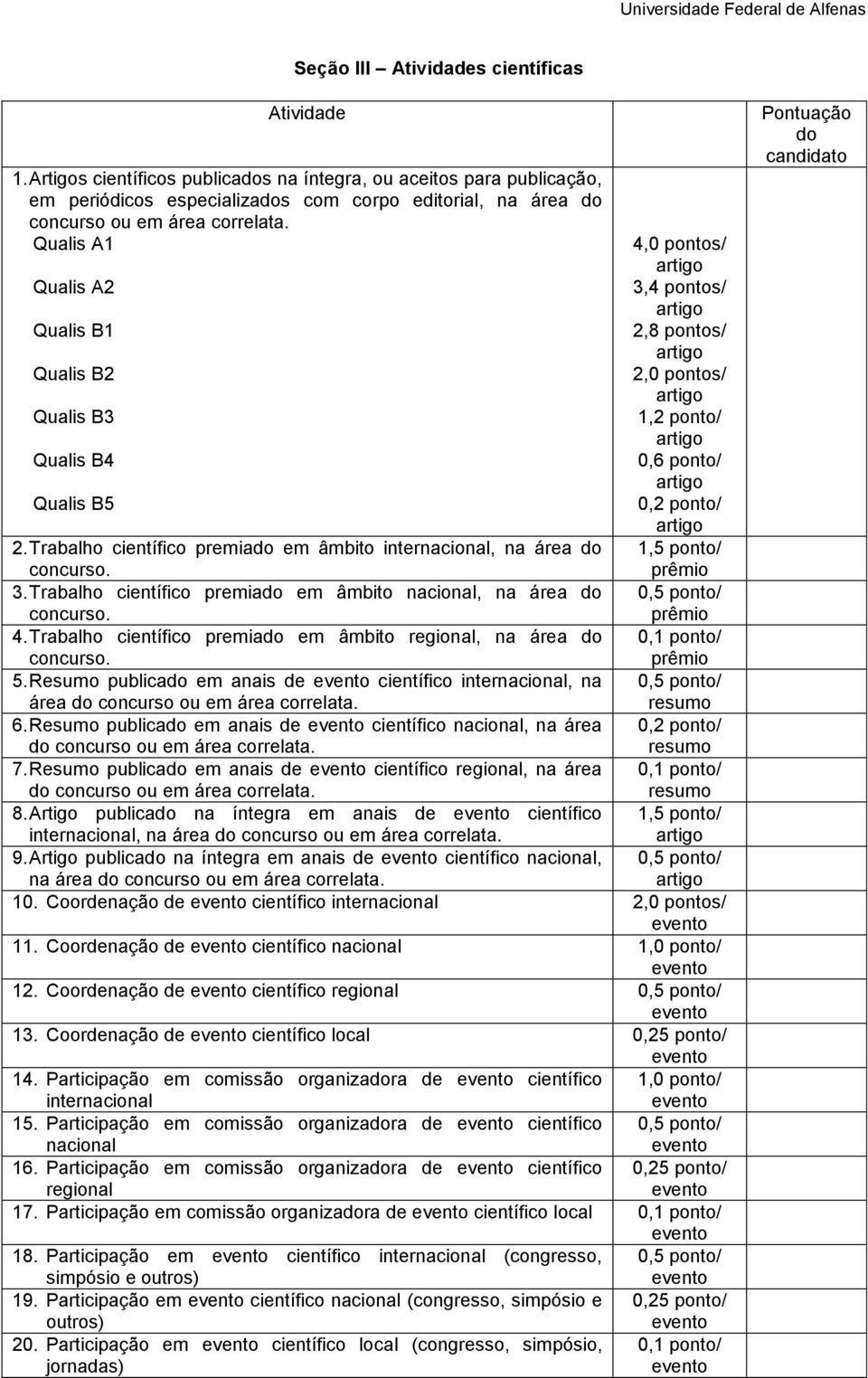 Universidade Federal de Alfenas

Seção III – Atividades científicas

| Atividade | | Pontuação do candidato |
|---|---|---|
| 1. Artigos científicos publicados na íntegra, ou aceitos para publicação, em periódicos especializados com corpo editorial, na área do concurso ou em área correlata. | | |
| Qualis A1 | 4,0 pontos/ artigo | |
| Qualis A2 | 3,4 pontos/ artigo | |
| Qualis B1 | 2,8 pontos/ artigo | |
| Qualis B2 | 2,0 pontos/ artigo | |
| Qualis B3 | 1,2 ponto/ artigo | |
| Qualis B4 | 0,6 ponto/ artigo | |
| Qualis B5 | 0,2 ponto/ artigo | |
| 2. Trabalho científico premiado em âmbito internacional, na área do concurso. | 1,5 ponto/ prêmio | |
| 3. Trabalho científico premiado em âmbito nacional, na área do concurso. | 0,5 ponto/ prêmio | |
| 4. Trabalho científico premiado em âmbito regional, na área do concurso. | 0,1 ponto/ prêmio | |
| 5. Resumo publicado em anais de evento científico internacional, na área do concurso ou em área correlata. | 0,5 ponto/ resumo | |
| 6. Resumo publicado em anais de evento científico nacional, na área do concurso ou em área correlata. | 0,2 ponto/ resumo | |
| 7. Resumo publicado em anais de evento científico regional, na área do concurso ou em área correlata. | 0,1 ponto/ resumo | |
| 8. Artigo publicado na íntegra em anais de evento científico internacional, na área do concurso ou em área correlata. | 1,5 ponto/ artigo | |
| 9. Artigo publicado na íntegra em anais de evento científico nacional, na área do concurso ou em área correlata. | 0,5 ponto/ artigo | |
| 10. Coordenação de evento científico internacional | 2,0 pontos/ evento | |
| 11. Coordenação de evento científico nacional | 1,0 ponto/ evento | |
| 12. Coordenação de evento científico regional | 0,5 ponto/ evento | |
| 13. Coordenação de evento científico local | 0,25 ponto/ evento | |
| 14. Participação em comissão organizadora de evento científico internacional | 1,0 ponto/ evento | |
| 15. Participação em comissão organizadora de evento científico nacional | 0,5 ponto/ evento | |
| 16. Participação em comissão organizadora de evento científico regional | 0,25 ponto/ evento | |
| 17. Participação em comissão organizadora de evento científico local | 0,1 ponto/ evento | |
| 18. Participação em evento científico internacional (congresso, simpósio e outros) | 0,5 ponto/ evento | |
| 19. Participação em evento científico nacional (congresso, simpósio e outros) | 0,25 ponto/ evento | |
| 20. Participação em evento científico local (congresso, simpósio, jornadas) | 0,1 ponto/ evento | |